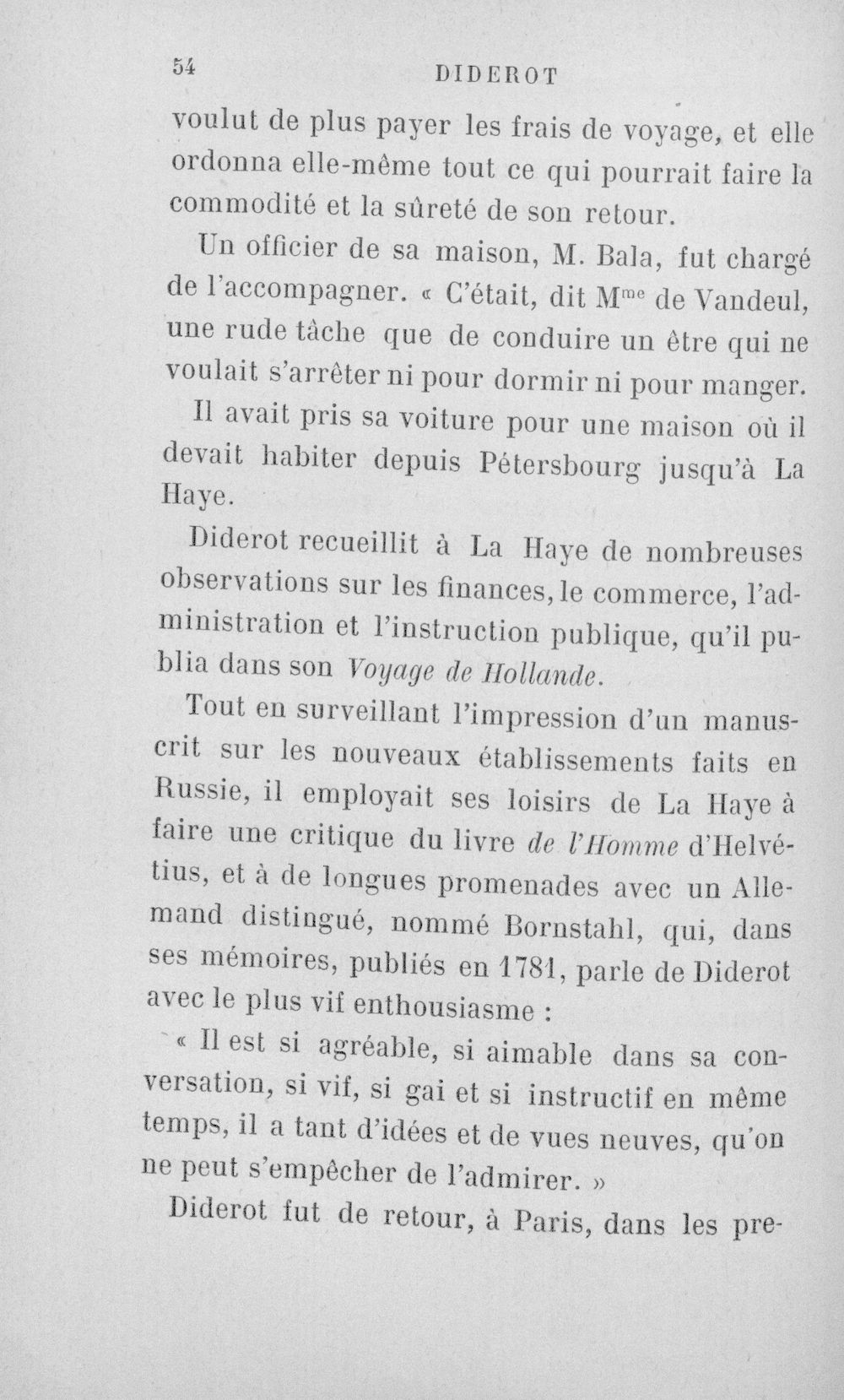 54 DIDEROT

voulut de plus payer les frais de voyage, et elle ordonna elle-même tout ce qui pourrait faire la commodité et la sûreté de son retour.

Un officier de sa maison, M. Bala, fut chargé de l'accompagner. « C'était, dit M$^{me}$ de Vandeul, une rude tâche que de conduire un être qui ne voulait s'arrêter ni pour dormir ni pour manger. Il avait pris sa voiture pour une maison où il devait habiter depuis Pétersbourg jusqu'à La Haye.

Diderot recueillit à La Haye de nombreuses observations sur les finances, le commerce, l'administration et l'instruction publique, qu'il publia dans son Voyage de Hollande.

Tout en surveillant l'impression d'un manuscrit sur les nouveaux établissements faits en Russie, il employait ses loisirs de La Haye à faire une critique du livre de l'Homme d'Helvétius, et à de longues promenades avec un Allemand distingué, nommé Bornstahl, qui, dans ses mémoires, publiés en 1781, parle de Diderot avec le plus vif enthousiasme :

« Il est si agréable, si aimable dans sa conversation, si vif, si gai et si instructif en même temps, il a tant d'idées et de vues neuves, qu'on ne peut s'empêcher de l'admirer. »

Diderot fut de retour, à Paris, dans les pre-